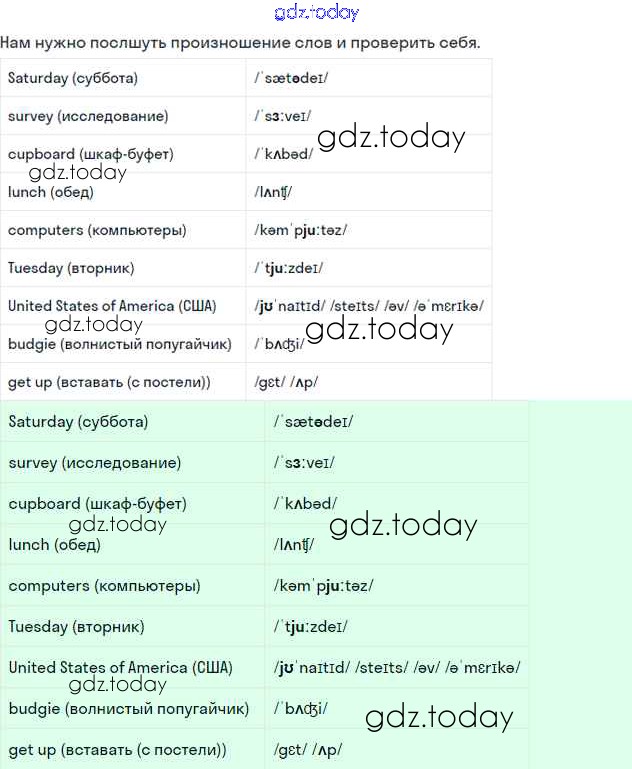 gdz.today

Нам нужно послшуть произношение слов и проверить себя.

| Saturday (суббота) | /ˈsætədeɪ/ |
|---|---|
| survey (исследование) | /ˈsɜːveɪ/ |
| cupboard (шкаф-буфет) | /ˈkʌbəd/ |
| lunch (обед) | /lʌnʧ/ |
| computers (компьютеры) | /kəmˈpjuːtəz/ |
| Tuesday (вторник) | /ˈtjuːzdeɪ/ |
| United States of America (США) | /jʊˈnaɪtɪd/ /steɪts/ /əv/ /əˈmɛrɪkə/ |
| budgie (волнистый попугайчик) | /ˈbʌʤi/ |
| get up (вставать (с постели)) | /gɛt/ /ʌp/ |

gdz.today gdz.today gdz.today gdz.today

| Saturday (суббота) | /ˈsætədeɪ/ |
|---|---|
| survey (исследование) | /ˈsɜːveɪ/ |
| cupboard (шкаф-буфет) | /ˈkʌbəd/ |
| lunch (обед) | /lʌnʧ/ |
| computers (компьютеры) | /kəmˈpjuːtəz/ |
| Tuesday (вторник) | /ˈtjuːzdeɪ/ |
| United States of America (США) | /jʊˈnaɪtɪd/ /steɪts/ /əv/ /əˈmɛrɪkə/ |
| budgie (волнистый попугайчик) | /ˈbʌʤi/ |
| get up (вставать (с постели)) | /gɛt/ /ʌp/ |

gdz.today gdz.today gdz.today gdz.today